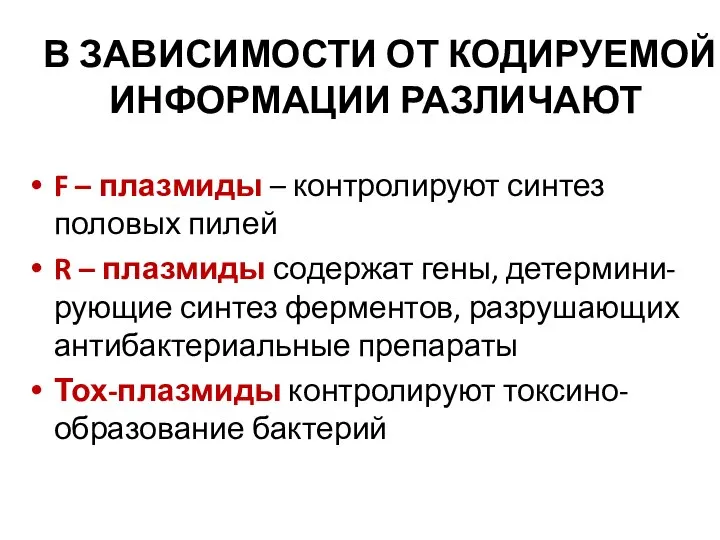 В ЗАВИСИМОСТИ ОТ КОДИРУЕМОЙ ИНФОРМАЦИИ РАЗЛИЧАЮТ

• F – плазмиды – контролируют синтез половых пилей
• R – плазмиды содержат гены, детерминирующие синтез ферментов, разрушающих антибактериальные препараты
• Тох-плазмиды контролируют токсинообразование бактерий